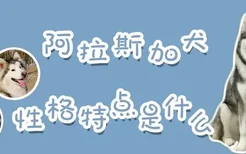 阿拉斯加犬
性格特点是什么